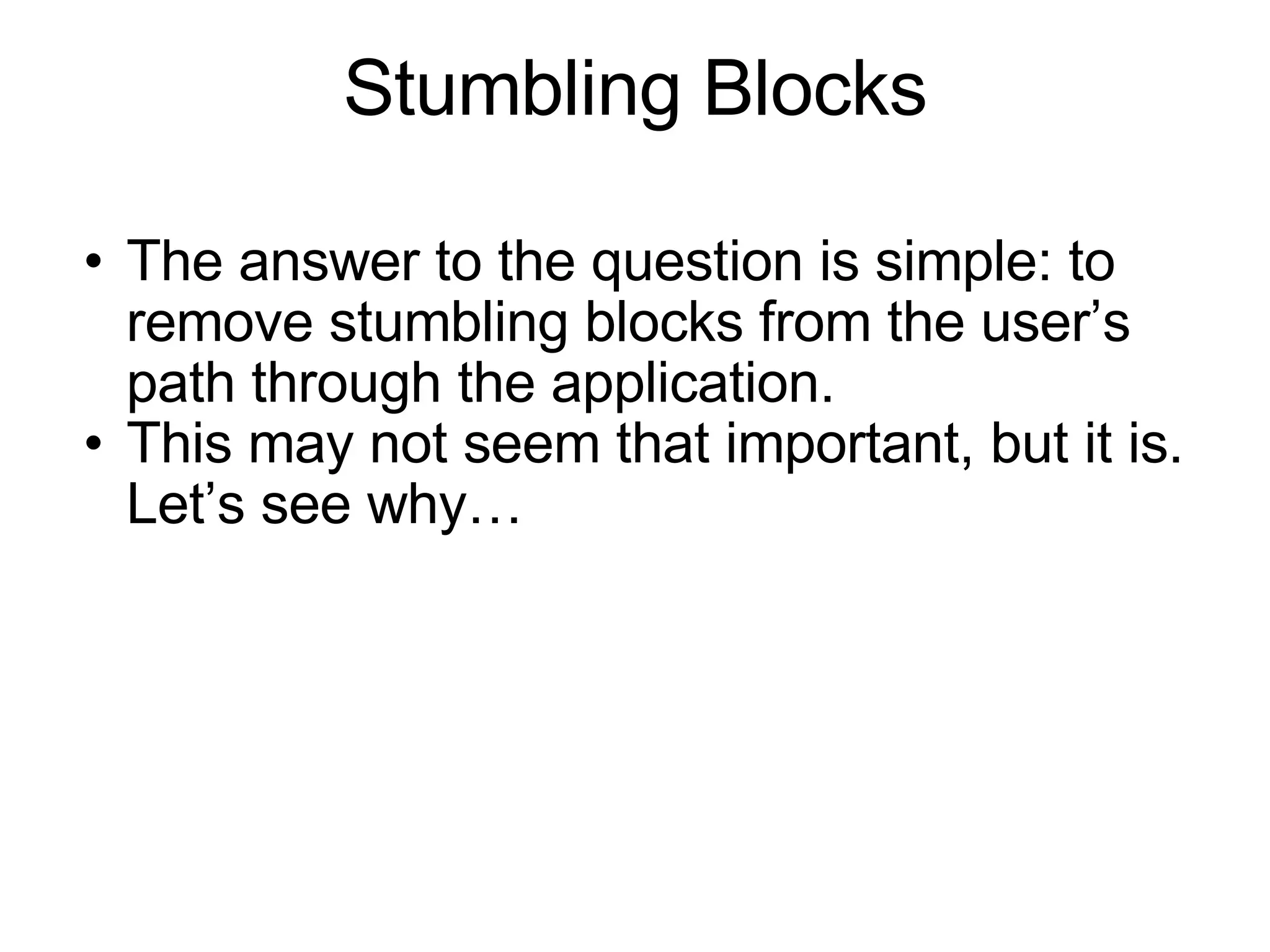 Stumbling Blocks

• The answer to the question is simple: to remove stumbling blocks from the user's path through the application.
• This may not seem that important, but it is. Let's see why…